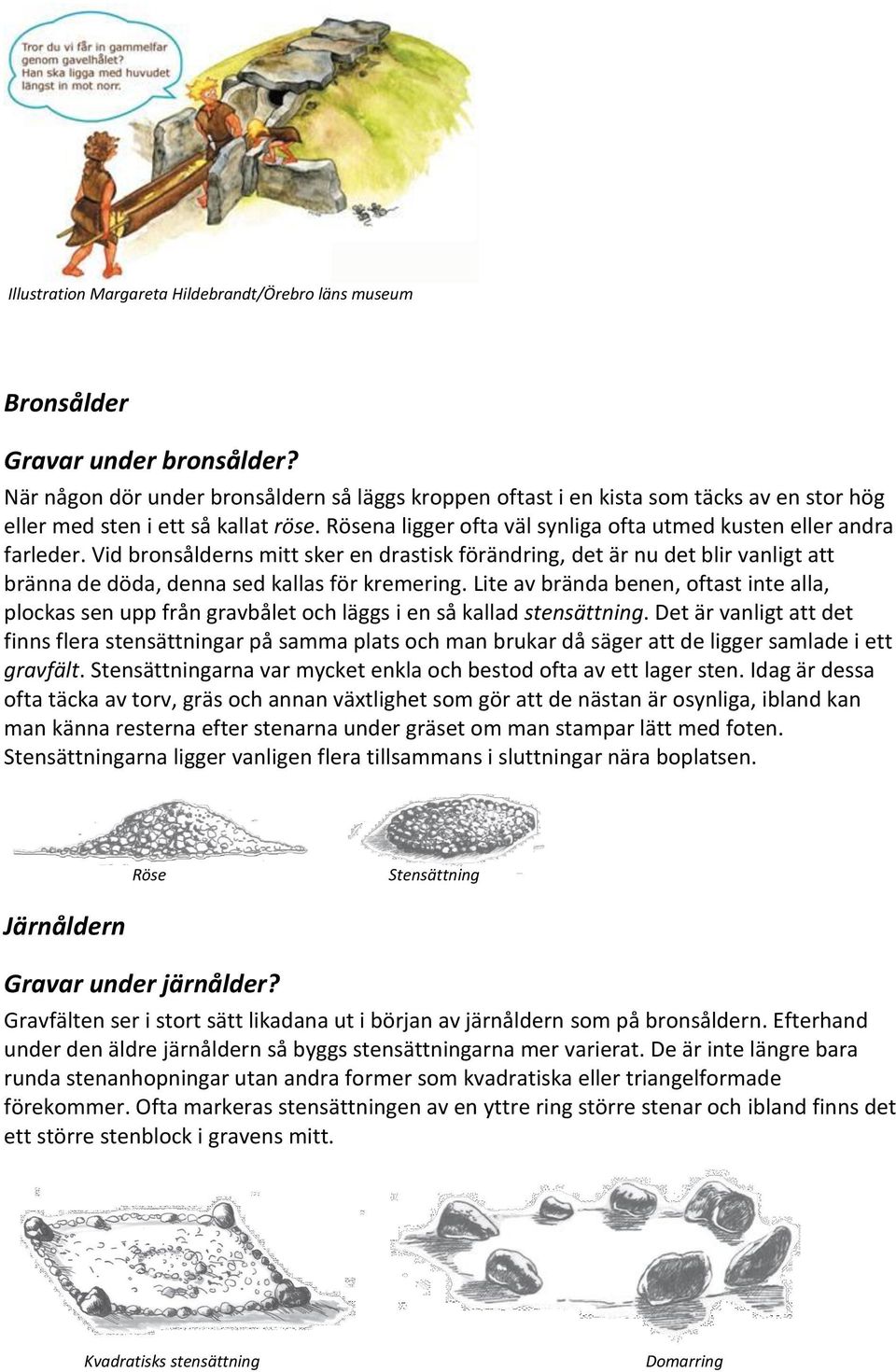 Tror du vi får in gammelfar genom gavelhålet? Han ska ligga med huvudet längst in mot norr.

Illustration Margareta Hildebrandt/Örebro läns museum

Bronsålder

Gravar under bronsålder?

När någon dör under bronsåldern så läggs kroppen oftast i en kista som täcks av en stor hög eller med sten i ett så kallat röse. Rösena ligger ofta väl synliga ofta utmed kusten eller andra farleder. Vid bronsålderns mitt sker en drastisk förändring, det är nu det blir vanligt att bränna de döda, denna sed kallas för kremering. Lite av brända benen, oftast inte alla, plockas sen upp från gravbålet och läggs i en så kallad stensättning. Det är vanligt att det finns flera stensättningar på samma plats och man brukar då säger att de ligger samlade i ett gravfält. Stensättningarna var mycket enkla och bestod ofta av ett lager sten. Idag är dessa ofta täcka av torv, gräs och annan växtlighet som gör att de nästan är osynliga, ibland kan man känna resterna efter stenarna under gräset om man stampar lätt med foten. Stensättningarna ligger vanligen flera tillsammans i sluttningar nära boplatsen.

Röse

Stensättning

Järnåldern

Gravar under järnålder?

Gravfälten ser i stort sätt likadana ut i början av järnåldern som på bronsåldern. Efterhand under den äldre järnåldern så byggs stensättningarna mer varierat. De är inte längre bara runda stenanhopningar utan andra former som kvadratiska eller triangelformade förekommer. Ofta markeras stensättningen av en yttre ring större stenar och ibland finns det ett större stenblock i gravens mitt.

Kvadratisks stensättning

Domarring